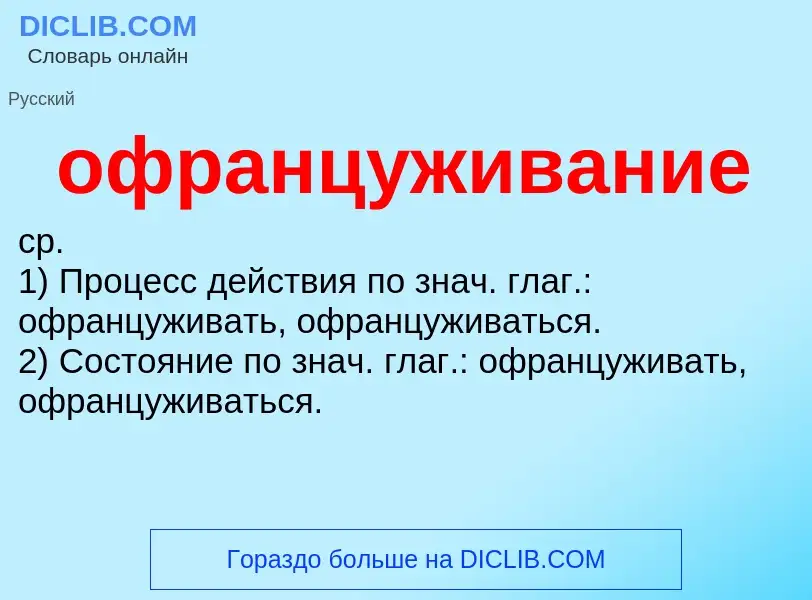 DICLIB.COM
Словарь онлайн

Русский

офранцуживание

ср.
1) Процесс действия по знач. глаг.: офранцуживать, офранцуживаться.
2) Состояние по знач. глаг.: офранцуживать, офранцуживаться.

Гораздо больше на DICLIB.COM